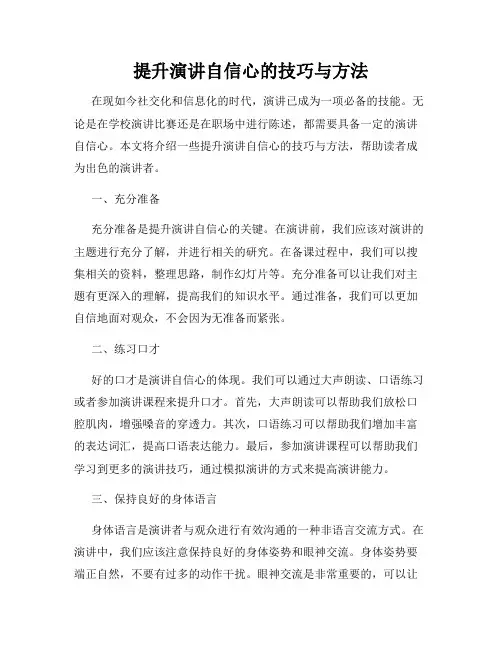 提升演讲自信心的技巧与方法

在现如今社交化和信息化的时代，演讲已成为一项必备的技能。无论是在学校演讲比赛还是在职场中进行陈述，都需要具备一定的演讲自信心。本文将介绍一些提升演讲自信心的技巧与方法，帮助读者成为出色的演讲者。

一、充分准备

充分准备是提升演讲自信心的关键。在演讲前，我们应该对演讲的主题进行充分了解，并进行相关的研究。在备课过程中，我们可以搜集相关的资料，整理思路，制作幻灯片等。充分准备可以让我们对主题有更深入的理解，提高我们的知识水平。通过准备，我们可以更加自信地面对观众，不会因为无准备而紧张。

二、练习口才

好的口才是演讲自信心的体现。我们可以通过大声朗读、口语练习或者参加演讲课程来提升口才。首先，大声朗读可以帮助我们放松口腔肌肉，增强嗓音的穿透力。其次，口语练习可以帮助我们增加丰富的表达词汇，提高口语表达能力。最后，参加演讲课程可以帮助我们学习到更多的演讲技巧，通过模拟演讲的方式来提高演讲能力。

三、保持良好的身体语言

身体语言是演讲者与观众进行有效沟通的一种非语言交流方式。在演讲中，我们应该注意保持良好的身体姿势和眼神交流。身体姿势要端正自然，不要有过多的动作干扰。眼神交流是非常重要的，可以让